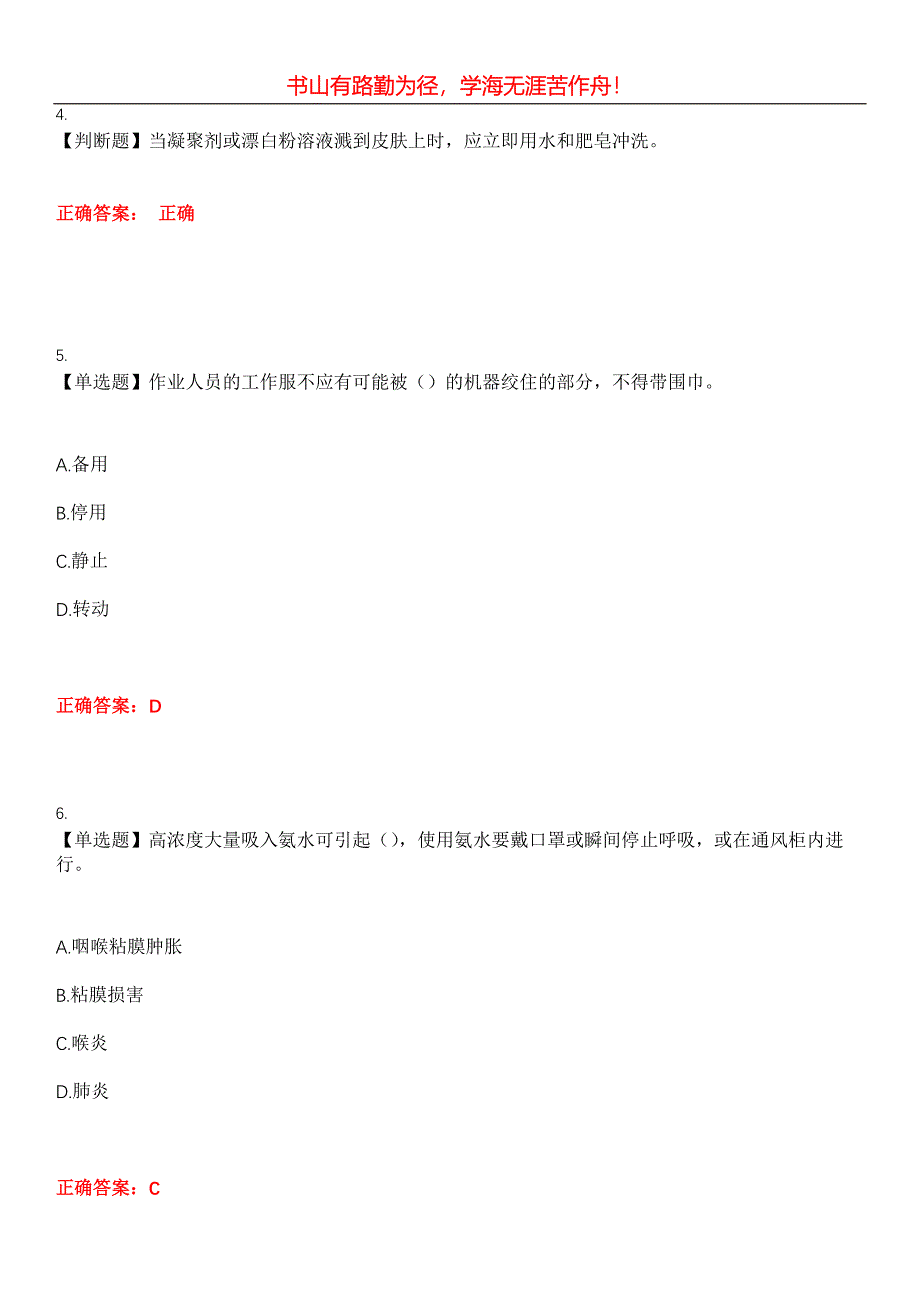 书山有路勤为径，学海无涯苦作舟！

4.
【判断题】当凝聚剂或漂白粉溶液溅到皮肤上时，应立即用水和肥皂冲洗。

正确答案： 正确

5.
【单选题】作业人员的工作服不应有可能被（）的机器绞住的部分，不得带围巾。

A.备用

B.停用

C.静止

D.转动

正确答案：D

6.
【单选题】高浓度大量吸入氨水可引起（），使用氨水要戴口罩或瞬间停止呼吸，或在通风柜内进行。

A.咽喉粘膜肿胀

B.粘膜损害

C.喉炎

D.肺炎

正确答案：C